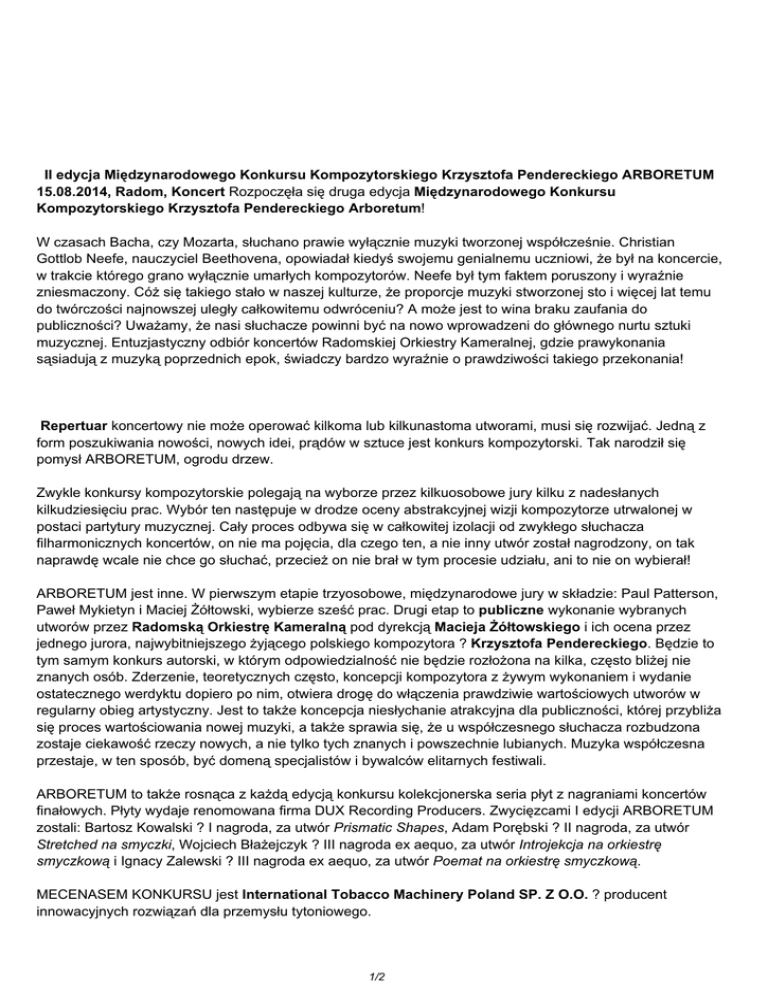 II edycja Międzynarodowego Konkursu Kompozytorskiego Krzysztofa Pendereckiego ARBORETUM 15.08.2014, Radom, Koncert Rozpoczęła się druga edycja Międzynarodowego Konkursu Kompozytorskiego Krzysztofa Pendereckiego Arboretum!

W czasach Bacha, czy Mozarta, słuchano prawie wyłącznie muzyki tworzonej współcześnie. Christian Gottlob Neefe, nauczyciel Beethovena, opowiadał kiedyś swojemu genialnemu uczniowi, że był na koncercie, w trakcie którego grano wyłącznie umarłych kompozytorów. Neefe był tym faktem poruszony i wyraźnie zniesmaczony. Cóż się takiego stało w naszej kulturze, że proporcje muzyki stworzonej sto i więcej lat temu do twórczości najnowszej uległy całkowitemu odwróceniu? A może jest to wina braku zaufania do publiczności? Uważamy, że nasi słuchacze powinni być na nowo wprowadzeni do głównego nurtu sztuki muzycznej. Entuzjastyczny odbiór koncertów Radomskiej Orkiestry Kameralnej, gdzie prawykonania sąsiadują z muzyką poprzednich epok, świadczy bardzo wyraźnie o prawdziwości takiego przekonania!

Repertuar koncertowy nie może operować kilkoma lub kilkunastoma utworami, musi się rozwijać. Jedną z form poszukiwania nowości, nowych idei, prądów w sztuce jest konkurs kompozytorski. Tak narodził się pomysł ARBORETUM, ogrodu drzew.

Zwykle konkursy kompozytorskie polegają na wyborze przez kilkuosobowe jury kilku z nadesłanych kilkudziesięciu prac. Wybór ten następuje w drodze oceny abstrakcyjnej wizji kompozytorze utrwalonej w postaci partytury muzycznej. Cały proces odbywa się w całkowitej izolacji od zwykłego słuchacza filharmonicznych koncertów, on nie ma pojęcia, dla czego ten, a nie inny utwór został nagrodzony, on tak naprawdę wcale nie chce go słuchać, przecież on nie brał w tym procesie udziału, ani to nie on wybierał!

ARBORETUM jest inne. W pierwszym etapie trzyosobowe, międzynarodowe jury w składzie: Paul Patterson, Paweł Mykietyn i Maciej Żółtowski, wybierze sześć prac. Drugi etap to publiczne wykonanie wybranych utworów przez Radomską Orkiestrę Kameralną pod dyrekcją Macieja Żółtowskiego i ich ocena przez jednego jurora, najwybitniejszego żyjącego polskiego kompozytora ? Krzysztofa Pendereckiego. Będzie to tym samym konkurs autorski, w którym odpowiedzialność nie będzie rozłożona na kilka, często bliżej nie znanych osób. Zderzenie, teoretycznych często, koncepcji kompozytora z żywym wykonaniem i wydanie ostatecznego werdyktu dopiero po nim, otwiera drogę do włączenia prawdziwie wartościowych utworów w regularny obieg artystyczny. Jest to także koncepcja niesłychanie atrakcyjna dla publiczności, której przybliża się proces wartościowania nowej muzyki, a także sprawia się, że u współczesnego słuchacza rozbudzona zostaje ciekawość rzeczy nowych, a nie tylko tych znanych i powszechnie lubianych. Muzyka współczesna przestaje, w ten sposób, być domeną specjalistów i bywalców elitarnych festiwali.

ARBORETUM to także rosnąca z każdą edycją konkursu kolekcjonerska seria płyt z nagraniami koncertów finałowych. Płyty wydaje renomowana firma DUX Recording Producers. Zwycięzcami I edycji ARBORETUM zostali: Bartosz Kowalski ? I nagroda, za utwór Prismatic Shapes, Adam Porębski ? II nagroda, za utwór Stretched na smyczki, Wojciech Błażejczyk ? III nagroda ex aequo, za utwór Introjekcja na orkiestrę smyczkową i Ignacy Zalewski ? III nagroda ex aequo, za utwór Poemat na orkiestrę smyczkową.

MECENASEM KONKURSU jest International Tobacco Machinery Poland SP. Z O.O. ? producent innowacyjnych rozwiązań dla przemysłu tytoniowego.

1/2